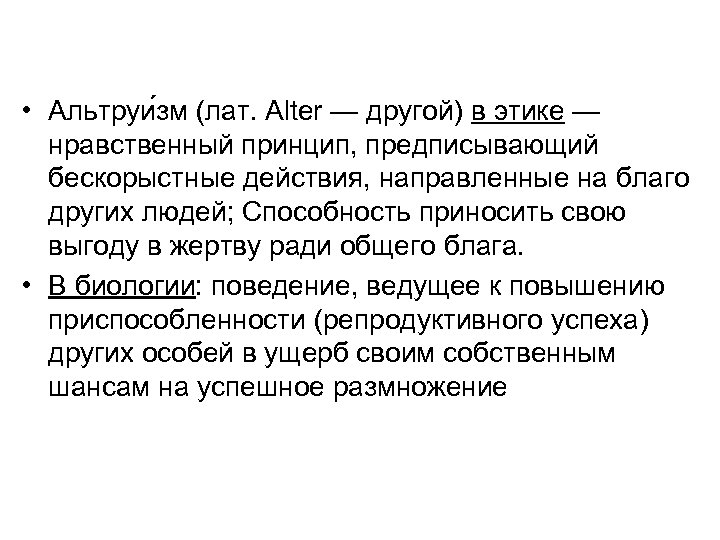 • Альтруи́зм (лат. Alter — другой) в этике — нравственный принцип, предписывающий бескорыстные действия, направленные на благо других людей; Способность приносить свою выгоду в жертву ради общего блага.

• В биологии: поведение, ведущее к повышению приспособленности (репродуктивного успеха) других особей в ущерб своим собственным шансам на успешное размножение